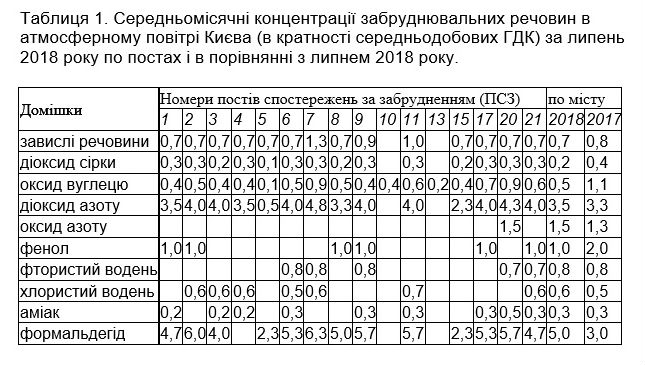 Таблиця 1. Середньомісячні концентрації забруднювальних речовин в атмосферному повітрі Києва (в кратності середньодобових ГДК) за липень 2018 року по постах і в порівнянні з липнем 2018 року.

| Домішки | Номери постів спостережень за забрудненням (ПСЗ) | | | | | | | | | | | | | | | | по місту | |
|---|---|---|---|---|---|---|---|---|---|---|---|---|---|---|---|---|---|---|
| | 1 | 2 | 3 | 4 | 5 | 6 | 7 | 8 | 9 | 10 | 11 | 13 | 15 | 17 | 20 | 21 | 2018 | 2017 |
| завислі речовини | 0,7 | 0,7 | 0,7 | 0,7 | 0,7 | 0,7 | 1,3 | 0,7 | 0,9 | | 1,0 | | 0,7 | 0,7 | 0,7 | 0,7 | 0,7 | 0,8 |
| діоксид сірки | 0,3 | 0,3 | 0,2 | 0,3 | 0,1 | 0,3 | 0,3 | 0,2 | 0,3 | | 0,3 | | 0,2 | 0,3 | 0,3 | 0,3 | 0,2 | 0,4 |
| оксид вуглецю | 0,4 | 0,5 | 0,4 | 0,4 | 0,1 | 0,5 | 0,9 | 0,5 | 0,4 | 0,4 | 0,6 | 0,2 | 0,4 | 0,7 | 0,9 | 0,6 | 0,5 | 1,1 |
| діоксид азоту | 3,5 | 4,0 | 4,0 | 3,5 | 0,5 | 4,0 | 4,8 | 3,3 | 4,0 | | 4,0 | | 2,3 | 4,0 | 4,3 | 4,0 | 3,5 | 3,3 |
| оксид азоту | | | | | | | | | | | | | | | 1,5 | | 1,5 | 1,3 |
| фенол | 1,0 | 1,0 | | | | | | 1,0 | 1,0 | | | | | 1,0 | | 1,0 | 1,0 | 2,0 |
| фтористий водень | | | | | | 0,8 | 0,8 | | 0,8 | | | | | | 0,7 | 0,7 | 0,8 | 0,8 |
| хлористий водень | | 0,6 | 0,6 | 0,6 | | 0,5 | 0,6 | | | | 0,7 | | | | | 0,6 | 0,6 | 0,5 |
| аміак | 0,2 | | 0,2 | 0,2 | | 0,3 | | | 0,3 | | 0,3 | | | 0,3 | 0,5 | 0,3 | 0,3 | 0,3 |
| формальдегід | 4,7 | 6,0 | 4,0 | | 2,3 | 5,3 | 6,3 | 5,0 | 5,7 | | 5,7 | | 2,3 | 5,3 | 5,7 | 4,7 | 5,0 | 3,0 |